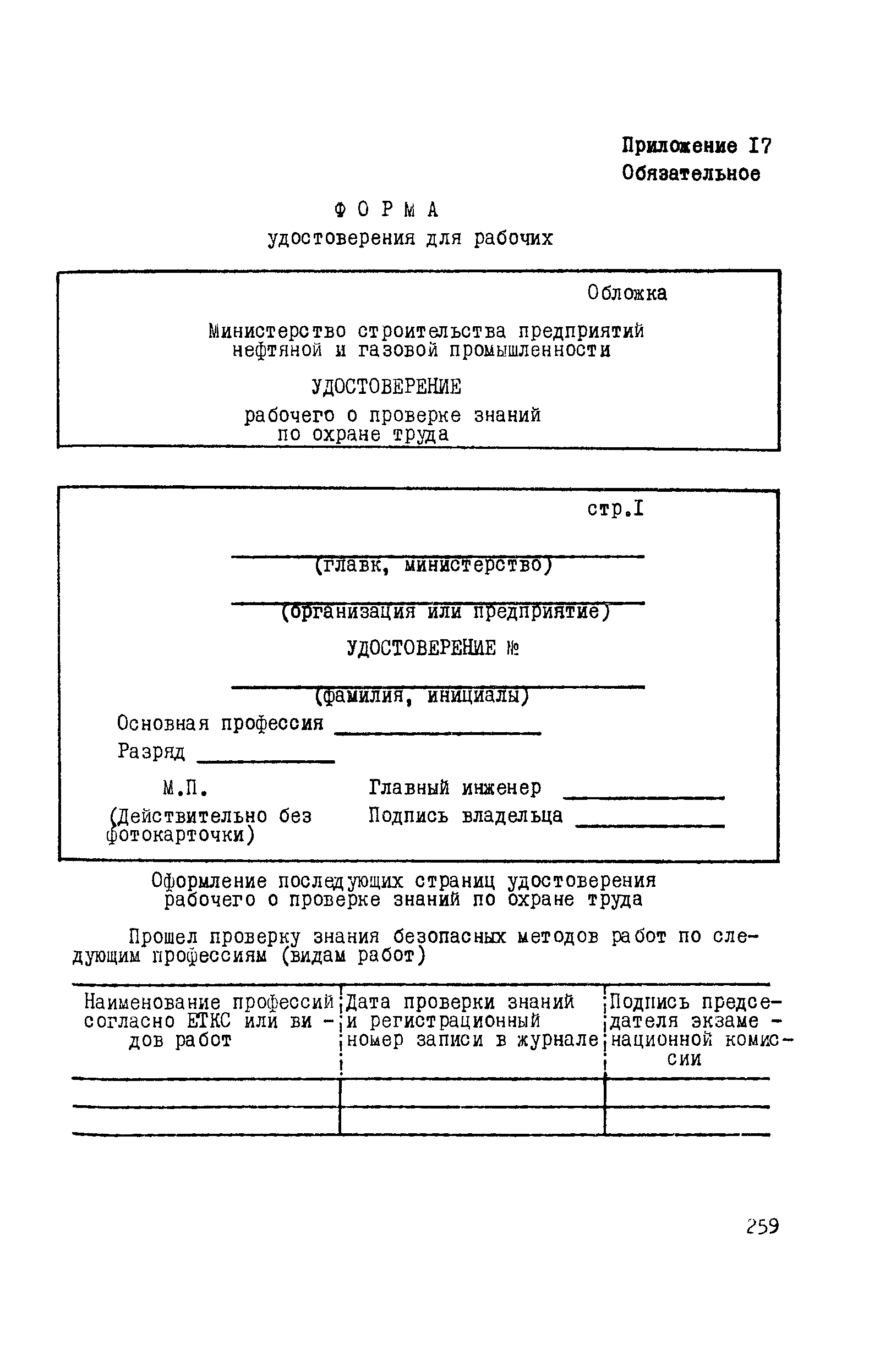 Приложение I7
Обязательное

ФОРМА
удостоверения для рабочих

Обложка

Министерство строительства предприятий нефтяной и газовой промышленности

УДОСТОВЕРЕНИЕ
рабочего о проверке знаний по охране труда

стр.I

(главк, министерство)

(организация или предприятие)

УДОСТОВЕРЕНИЕ №

(фамилия, инициалы)

Основная профессия

Разряд

М.П.

(Действительно без фотокарточки)

Главный инженер

Подпись владельца

Оформление последующих страниц удостоверения рабочего о проверке знаний по охране труда

Прошел проверку знания безопасных методов работ по следующим профессиям (видам работ)

| Наименование профессий согласно ЕТКС или видов работ | Дата проверки знаний и регистрационный номер записи в журнале | Подпись председателя экзаменационной комиссии |
|---|---|---|
| | | |
| | | |

259